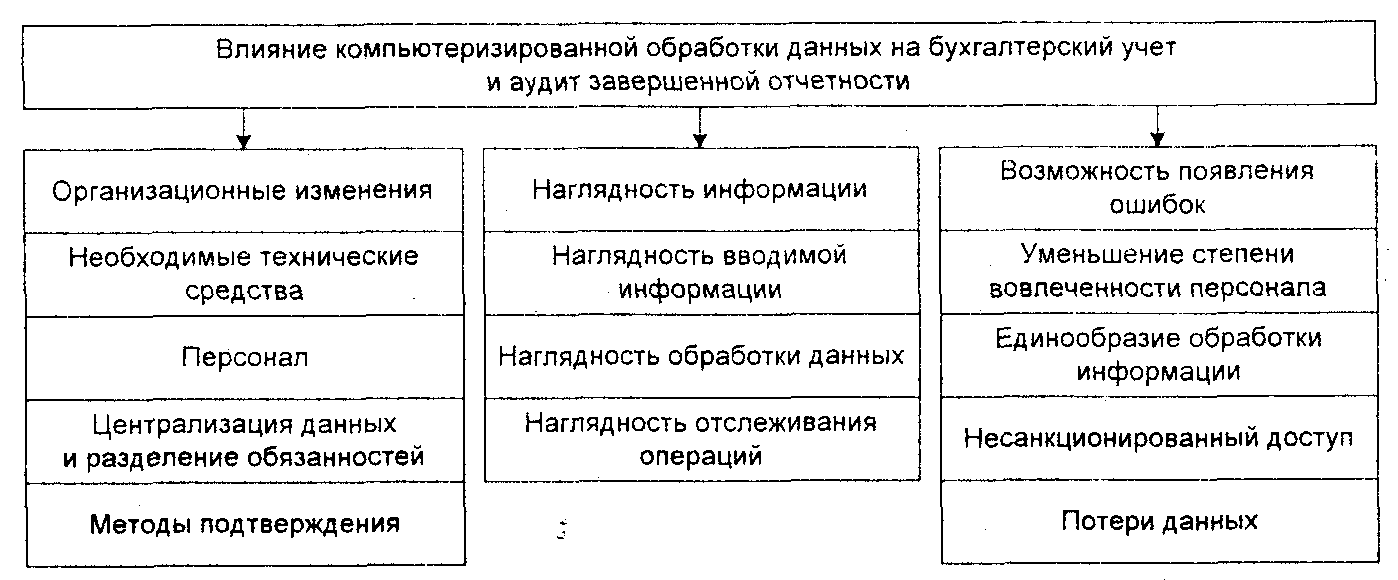 Влияние компьютеризированной обработки данных на бухгалтерский учет и аудит завершенной отчетности

Организационные изменения

Необходимые технические средства

Персонал

Централизация данных и разделение обязанностей

Методы подтверждения

Наглядность информации

Наглядность вводимой информации

Наглядность обработки данных

Наглядность отслеживания операций

Возможность появления ошибок

Уменьшение степени вовлеченности персонала

Единообразие обработки информации

Несанкционированный доступ

Потери данных